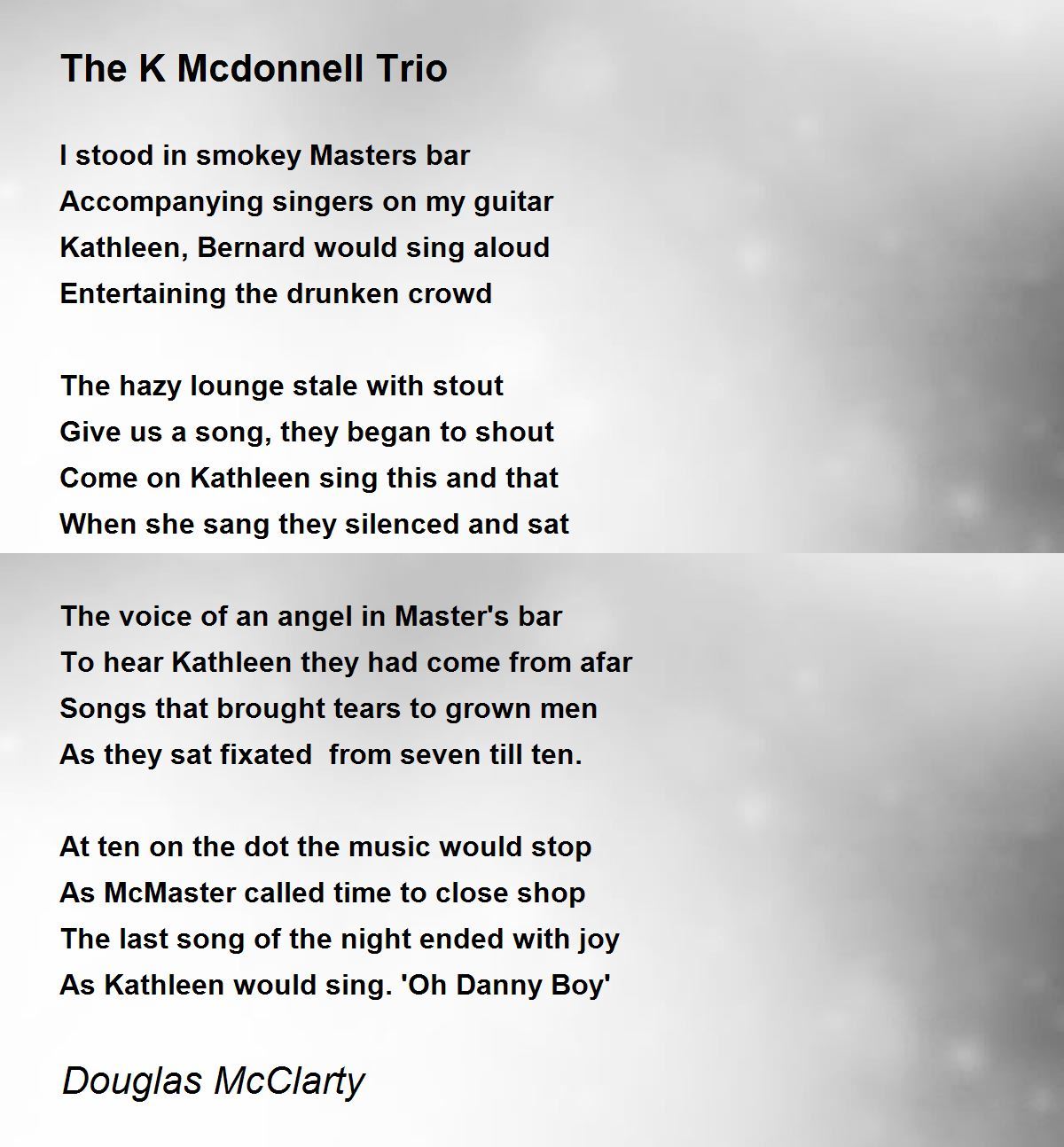 The K Mcdonnell Trio

I stood in smokey Masters bar
Accompanying singers on my guitar
Kathleen, Bernard would sing aloud
Entertaining the drunken crowd

The hazy lounge stale with stout
Give us a song, they began to shout
Come on Kathleen sing this and that
When she sang they silenced and sat

The voice of an angel in Master's bar
To hear Kathleen they had come from afar
Songs that brought tears to grown men
As they sat fixated  from seven till ten.

At ten on the dot the music would stop
As McMaster called time to close shop
The last song of the night ended with joy
As Kathleen would sing. 'Oh Danny Boy'

Douglas McClarty